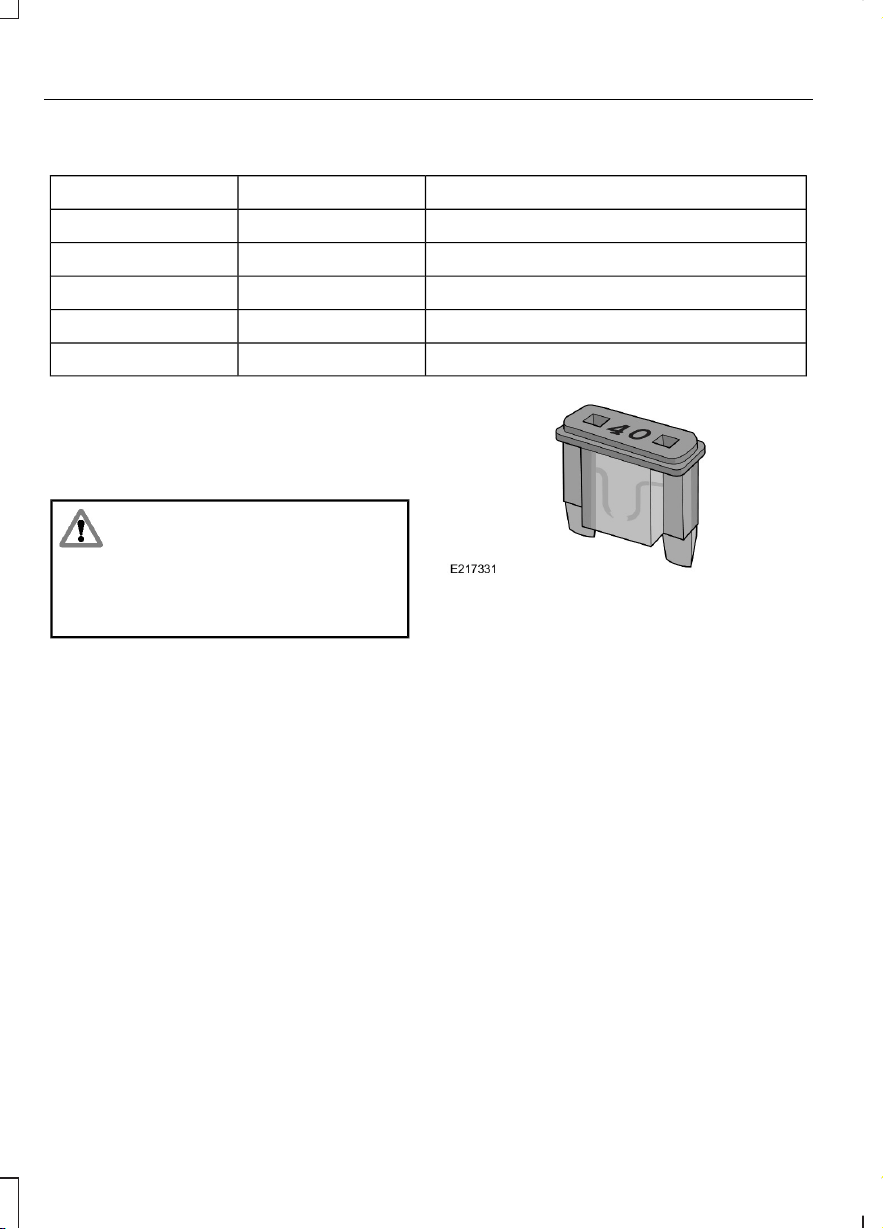 40

E217331